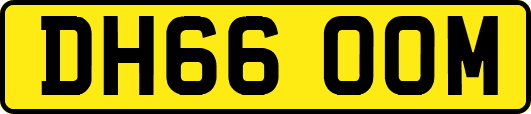 DH66 OOM